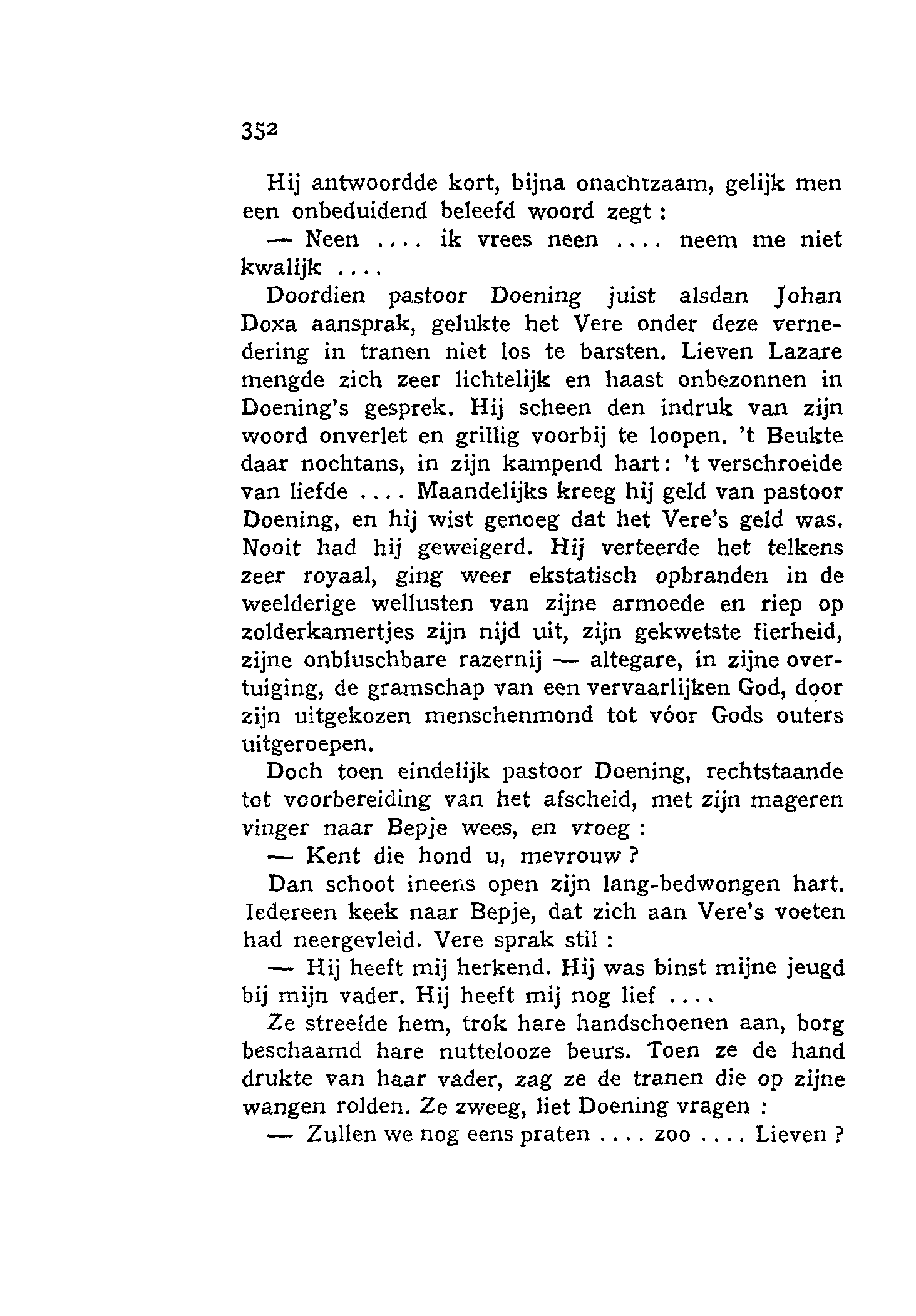 352

Hij antwoordde kort, bijna onachtzaam, gelijk men een onbeduidend beleefd woord zegt :

— Neen .... ik vrees neen .... neem me niet kwalijk ....

Doordien pastoor Doening juist alsdan Johan Doxa aansprak, gelukte het Vere onder deze vernedering in tranen niet los te barsten. Lieven Lazare mengde zich zeer lichtelijk en haast onbezonnen in Doening's gesprek. Hij scheen den indruk van zijn woord onverlet en grillig voorbij te loopen. 't Beukte daar nochtans, in zijn kampend hart: 't verschroeide van liefde .... Maandelijks kreeg hij geld van pastoor Doening, en hij wist genoeg dat het Vere's geld was. Nooit had hij geweigerd. Hij verteerde het telkens zeer royaal, ging weer ekstatisch opbranden in de weelderige wellusten van zijne armoede en riep op zolderkamertjes zijn nijd uit, zijn gekwetste fierheid, zijne onbluschbare razernij — altegare, in zijne overtuiging, de gramschap van een vervaarlijken God, door zijn uitgekozen menschenmond tot vóor Gods outers uitgeroepen.

Doch toen eindelijk pastoor Doening, rechtstaande tot voorbereiding van het afscheid, met zijn mageren vinger naar Bepje wees, en vroeg :

— Kent die hond u, mevrouw ?

Dan schoot ineens open zijn lang-bedwongen hart. Iedereen keek naar Bepje, dat zich aan Vere's voeten had neergevleid. Vere sprak stil :

— Hij heeft mij herkend. Hij was binst mijne jeugd bij mijn vader. Hij heeft mij nog lief ....

Ze streelde hem, trok hare handschoenen aan, borg beschaamd hare nuttelooze beurs. Toen ze de hand drukte van haar vader, zag ze de tranen die op zijne wangen rolden. Ze zweeg, liet Doening vragen :

— Zullen we nog eens praten .... zoo .... Lieven ?